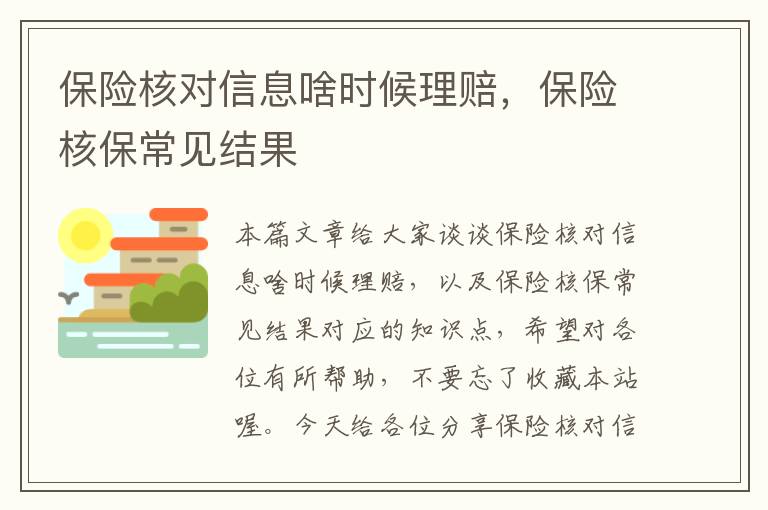 保险核对信息啥时候理赔，保险核保常见结果

本篇文章给大家谈谈保险核对信息啥时候理赔，以及保险核保常见结果对应的知识点，希望对各位有所帮助，不要忘了收藏本站喔。今天给各位分享保险核对信